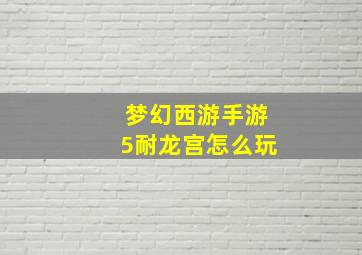 梦幻西游手游
5耐龙宫怎么玩